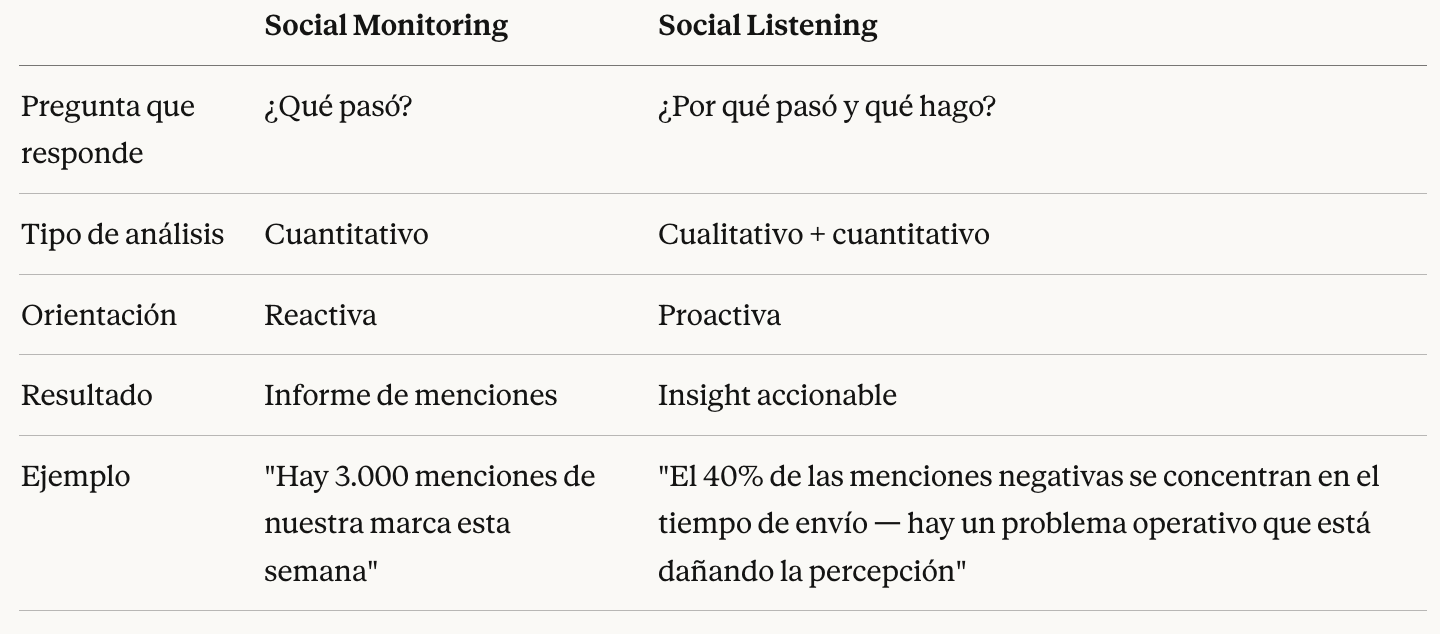 |  | Social Monitoring | Social Listening |
|---|---|---|
| Pregunta que responde | ¿Qué pasó? | ¿Por qué pasó y qué hago? |
| Tipo de análisis | Cuantitativo | Cualitativo + cuantitativo |
| Orientación | Reactiva | Proactiva |
| Resultado | Informe de menciones | Insight accionable |
| Ejemplo | "Hay 3.000 menciones de nuestra marca esta semana" | "El 40% de las menciones negativas se concentran en el tiempo de envío — hay un problema operativo que está dañando la percepción" |